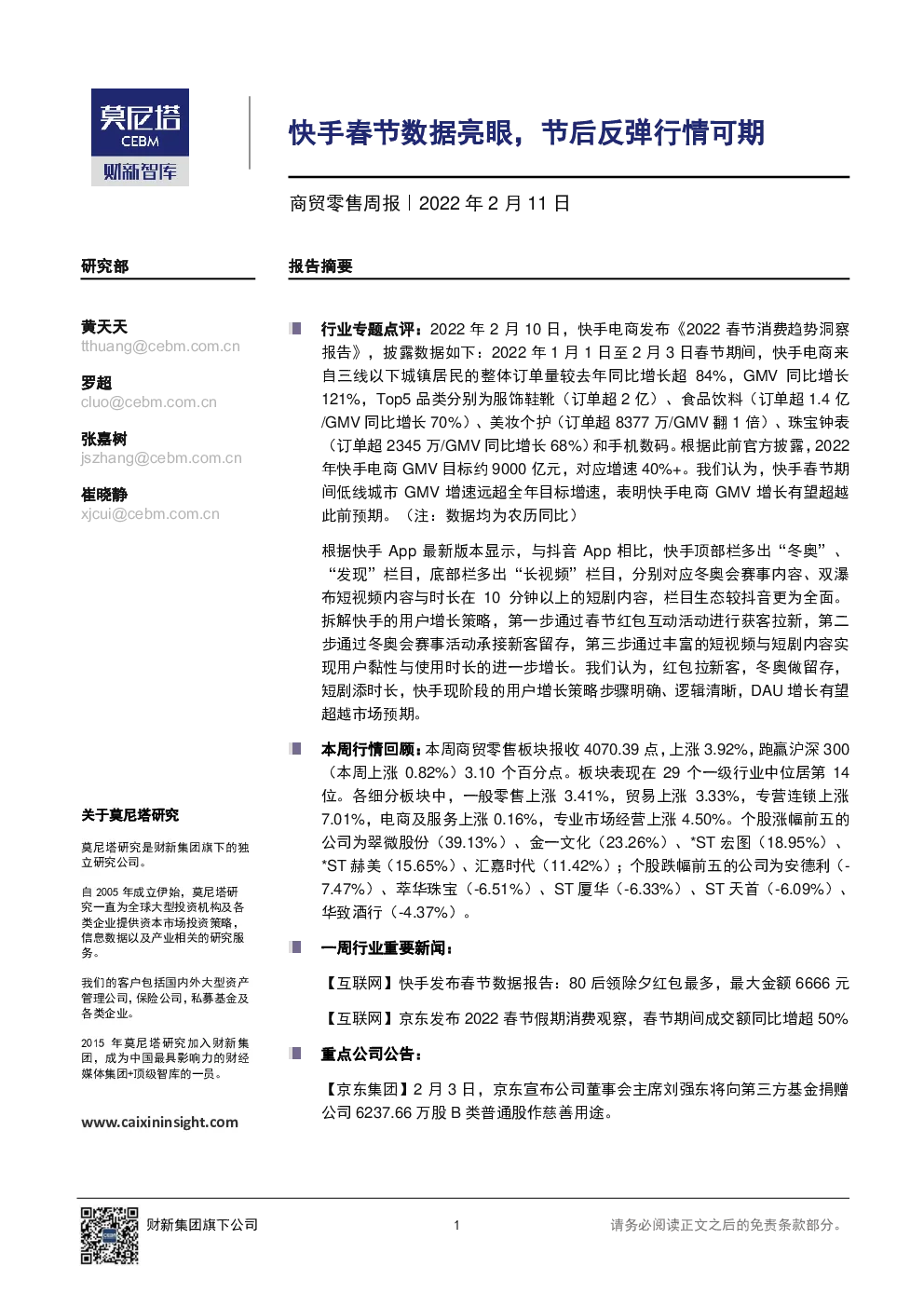 莫尼塔
CEBM
财新智库

快手春节数据亮眼，节后反弹行情可期

商贸零售周报 | 2022 年 2 月 11 日

研究部

黄天天
tthuang@cebm.com.cn

罗超
cluo@cebm.com.cn

张嘉树
jszhang@cebm.com.cn

崔晓静
xjcui@cebm.com.cn

关于莫尼塔研究

莫尼塔研究是财新集团旗下的独立研究公司。

自 2005 年成立伊始，莫尼塔研究一直为全球大型投资机构及各类企业提供资本市场投资策略，信息数据以及产业相关的研究服务。

我们的客户包括国内外大型资产管理公司，保险公司，私募基金及各类企业。

2015 年莫尼塔研究加入财新集团，成为中国最具影响力的财经媒体集团+顶级智库的一员。

www.caixininsight.com

报告摘要

行业专题点评：2022 年 2 月 10 日，快手电商发布《2022 春节消费趋势洞察报告》，披露数据如下：2022 年 1 月 1 日至 2 月 3 日春节期间，快手电商来自三线以下城镇居民的整体订单量较去年同比增长超 84%，GMV 同比增长 121%，Top5 品类分别为服饰鞋靴（订单超 2 亿）、食品饮料（订单超 1.4 亿/GMV 同比增长 70%）、美妆个护（订单超 8377 万/GMV 翻 1 倍）、珠宝钟表（订单超 2345 万/GMV 同比增长 68%）和手机数码。根据此前官方披露，2022 年快手电商 GMV 目标约 9000 亿元，对应增速 40%+。我们认为，快手春节期间低线城市 GMV 增速远超全年目标增速，表明快手电商 GMV 增长有望超越此前预期。（注：数据均为农历同比）

根据快手 App 最新版本显示，与抖音 App 相比，快手顶部栏多出“冬奥”、“发现”栏目，底部栏多出“长视频”栏目，分别对应冬奥会赛事内容、双瀑布短视频内容与时长在 10 分钟以上的短剧内容，栏目生态较抖音更为全面。拆解快手的用户增长策略，第一步通过春节红包互动活动进行获客拉新，第二步通过冬奥会赛事活动承接新客留存，第三步通过丰富的短视频与短剧内容实现用户黏性与使用时长的进一步增长。我们认为，红包拉新客，冬奥做留存，短剧添时长，快手现阶段的用户增长策略步骤明确、逻辑清晰，DAU 增长有望超越市场预期。

本周行情回顾：本周商贸零售板块报收 4070.39 点，上涨 3.92%，跑赢沪深 300（本周上涨 0.82%）3.10 个百分点。板块表现在 29 个一级行业中位居第 14 位。各细分板块中，一般零售上涨 3.41%，贸易上涨 3.33%，专营连锁上涨 7.01%，电商及服务上涨 0.16%，专业市场经营上涨 4.50%。个股涨幅前五的公司为翠微股份（39.13%）、金一文化（23.26%）、*ST 宏图（18.95%）、*ST 赫美（15.65%）、汇嘉时代（11.42%）；个股跌幅前五的公司为安德利（-7.47%）、萃华珠宝（-6.51%）、ST 厦华（-6.33%）、ST 天首（-6.09%）、华致酒行（-4.37%）。

一周行业重要新闻：

【互联网】快手发布春节数据报告：80 后领除夕红包最多，最大金额 6666 元

【互联网】京东发布 2022 春节假期消费观察，春节期间成交额同比增超 50%

重点公司公告：

【京东集团】2 月 3 日，京东宣布公司董事会主席刘强东将向第三方基金捐赠公司 6237.66 万股 B 类普通股作慈善用途。

财新集团旗下公司　1　请务必阅读正文之后的免责条款部分。